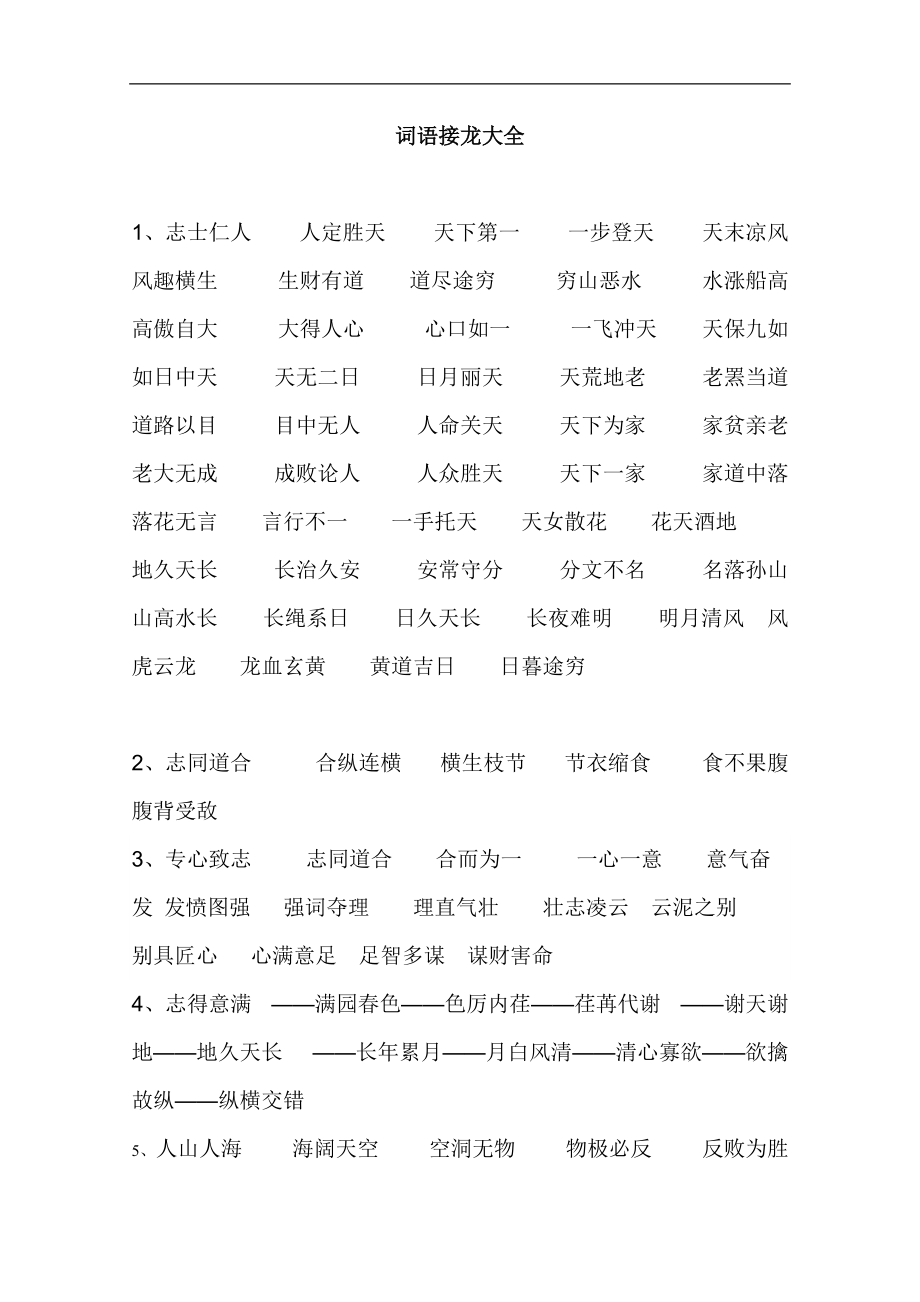 词语接龙大全

1、志士仁人　人定胜天　天下第一　一步登天　天末凉风　风趣横生　生财有道　道尽途穷　穷山恶水　水涨船高　高傲自大　大得人心　心口如一　一飞冲天　天保九如　如日中天　天无二日　日月丽天　天荒地老　老罴当道　道路以目　目中无人　人命关天　天下为家　家贫亲老　老大无成　成败论人　人众胜天　天下一家　家道中落　落花无言　言行不一　一手托天　天女散花　花天酒地　地久天长　长治久安　安常守分　分文不名　名落孙山　山高水长　长绳系日　日久天长　长夜难明　明月清风　风虎云龙　龙血玄黄　黄道吉日　日暮途穷

2、志同道合　合纵连横　横生枝节　节衣缩食　食不果腹　腹背受敌

3、专心致志　志同道合　合而为一　一心一意　意气奋发　发愤图强　强词夺理　理直气壮　壮志凌云　云泥之别　别具匠心　心满意足　足智多谋　谋财害命

4、志得意满　——满园春色——色厉内荏——荏苒代谢　——谢天谢地——地久天长　——长年累月——月白风清——清心寡欲——欲擒故纵——纵横交错

5、人山人海　海阔天空　空洞无物　物极必反　反败为胜